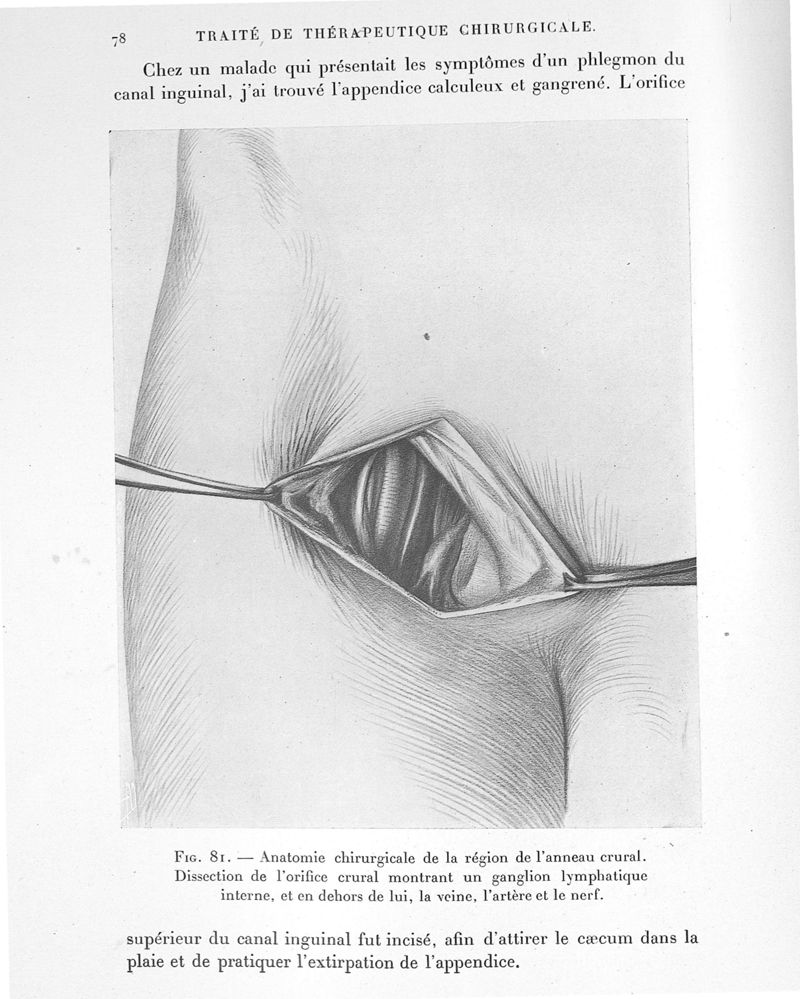 78 TRAITÉ DE THÉRAPEUTIQUE CHIRURGICALE.

Chez un malade qui présentait les symptômes d'un phlegmon du canal inguinal, j'ai trouvé l'appendice calculeux et gangrené. L'orifice

Fig. 81. — Anatomie chirurgicale de la région de l'anneau crural. Dissection de l'orifice crural montrant un ganglion lymphatique interne, et en dehors de lui, la veine, l'artère et le nerf.

supérieur du canal inguinal fut incisé, afin d'attirer le cæcum dans la plaie et de pratiquer l'extirpation de l'appendice.